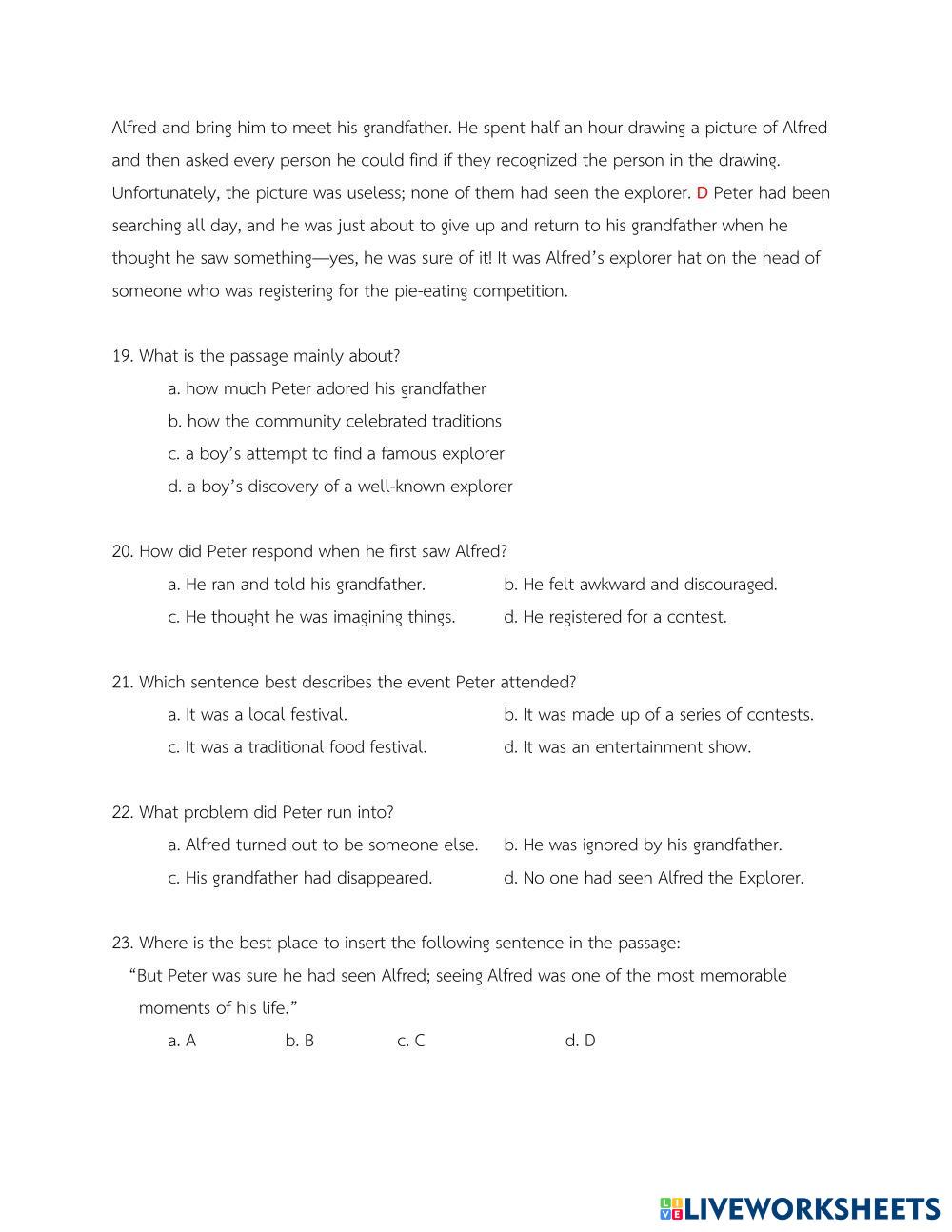 Alfred and bring him to meet his grandfather. He spent half an hour drawing a picture of Alfred and then asked every person he could find if they recognized the person in the drawing. Unfortunately, the picture was useless; none of them had seen the explorer. D Peter had been searching all day, and he was just about to give up and return to his grandfather when he thought he saw something—yes, he was sure of it! It was Alfred's explorer hat on the head of someone who was registering for the pie-eating competition.

19. What is the passage mainly about?
a. how much Peter adored his grandfather
b. how the community celebrated traditions
c. a boy's attempt to find a famous explorer
d. a boy's discovery of a well-known explorer

20. How did Peter respond when he first saw Alfred?
a. He ran and told his grandfather.
b. He felt awkward and discouraged.
c. He thought he was imagining things.
d. He registered for a contest.

21. Which sentence best describes the event Peter attended?
a. It was a local festival.
b. It was made up of a series of contests.
c. It was a traditional food festival.
d. It was an entertainment show.

22. What problem did Peter run into?
a. Alfred turned out to be someone else.
b. He was ignored by his grandfather.
c. His grandfather had disappeared.
d. No one had seen Alfred the Explorer.

23. Where is the best place to insert the following sentence in the passage:
"But Peter was sure he had seen Alfred; seeing Alfred was one of the most memorable moments of his life."
a. A b. B c. C d. D

LIVEWORKSHEETS